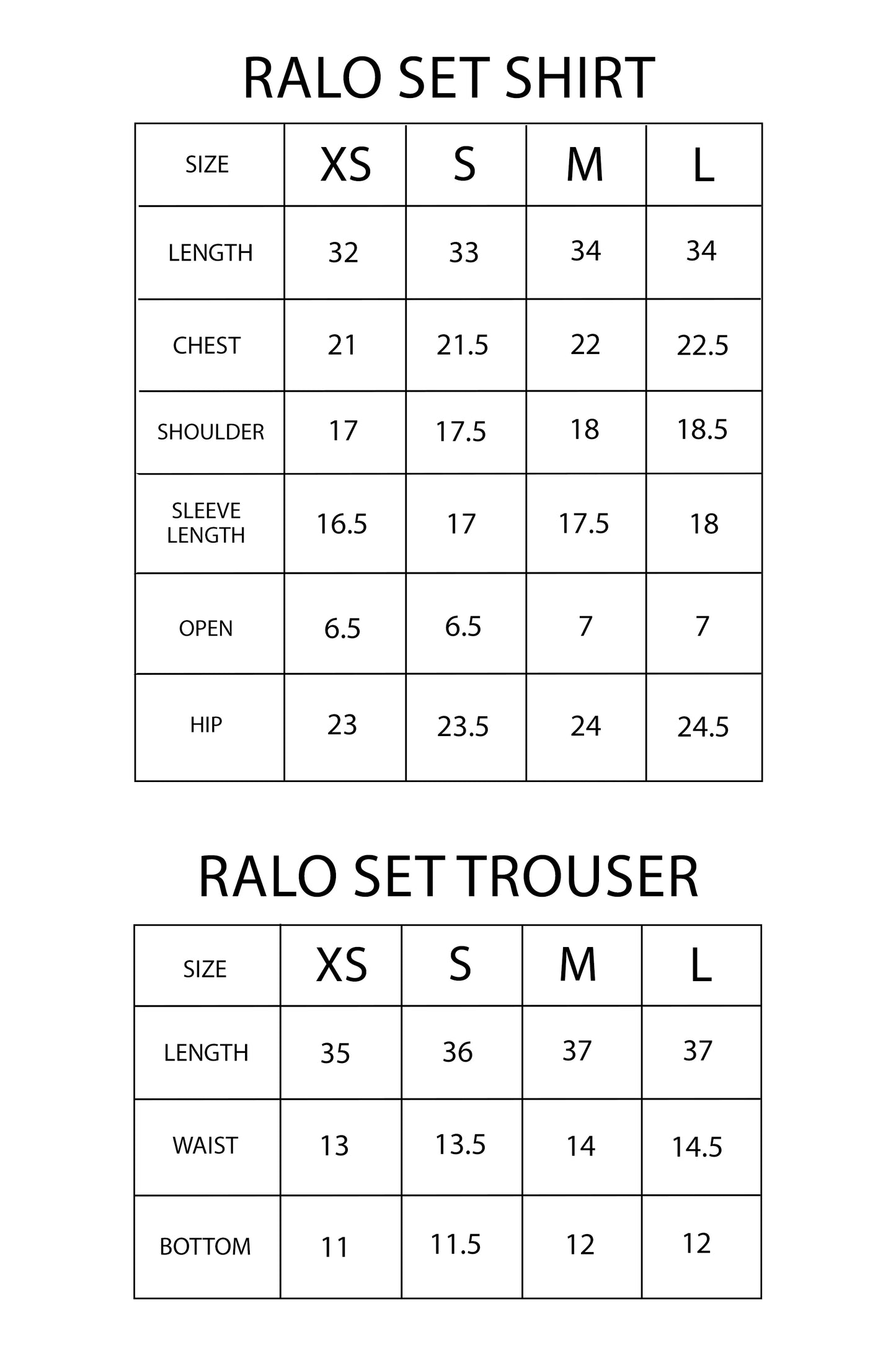 RALO SET SHIRT

| SIZE | XS | S | M | L |
|---|---|---|---|---|
| LENGTH | 32 | 33 | 34 | 34 |
| CHEST | 21 | 21.5 | 22 | 22.5 |
| SHOULDER | 17 | 17.5 | 18 | 18.5 |
| SLEEVE LENGTH | 16.5 | 17 | 17.5 | 18 |
| OPEN | 6.5 | 6.5 | 7 | 7 |
| HIP | 23 | 23.5 | 24 | 24.5 |

RALO SET TROUSER

| SIZE | XS | S | M | L |
|---|---|---|---|---|
| LENGTH | 35 | 36 | 37 | 37 |
| WAIST | 13 | 13.5 | 14 | 14.5 |
| BOTTOM | 11 | 11.5 | 12 | 12 |